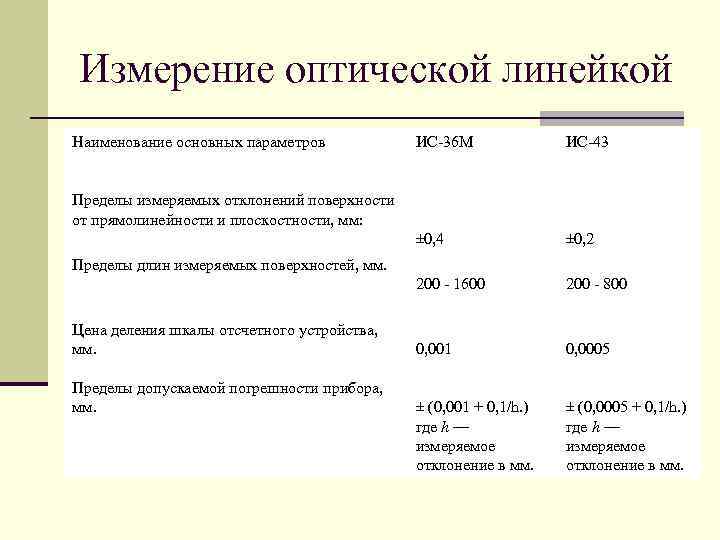 Измерение оптической линейкой

| Наименование основных параметров | ИС-36М | ИС-43 |
|---|---|---|
| Пределы измеряемых отклонений поверхности от прямолинейности и плоскостности, мм: | ±0,4 | ±0,2 |
| Пределы длин измеряемых поверхностей, мм. | 200 - 1600 | 200 - 800 |
| Цена деления шкалы отсчетного устройства, мм. | 0,001 | 0,0005 |
| Пределы допускаемой погрешности прибора, мм. | ± (0,001 + 0,1/h.) где $h$ — измеряемое отклонение в мм. | ± (0,0005 + 0,1/h.) где $h$ — измеряемое отклонение в мм. |